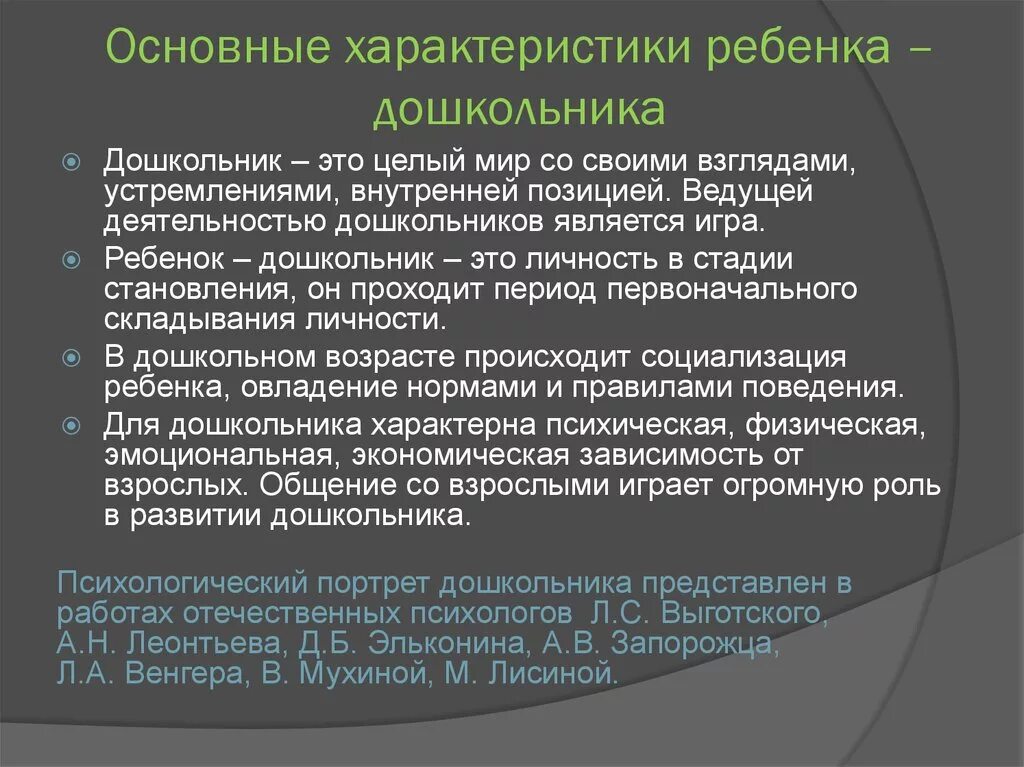 Основные характеристики ребенка – дошкольника

Дошкольник – это целый мир со своими взглядами, устремлениями, внутренней позицией. Ведущей деятельностью дошкольников является игра.

Ребенок – дошкольник – это личность в стадии становления, он проходит период первоначального складывания личности.

В дошкольном возрасте происходит социализация ребенка, овладение нормами и правилами поведения.

Для дошкольника характерна психическая, физическая, эмоциональная, экономическая зависимость от взрослых. Общение со взрослыми играет огромную роль в развитии дошкольника.

Психологический портрет дошкольника представлен в работах отечественных психологов Л.С. Выготского, А.Н. Леонтьева, Д.Б. Эльконина, А.В. Запорожца, Л.А. Венгера, В. Мухиной, М. Лисиной.